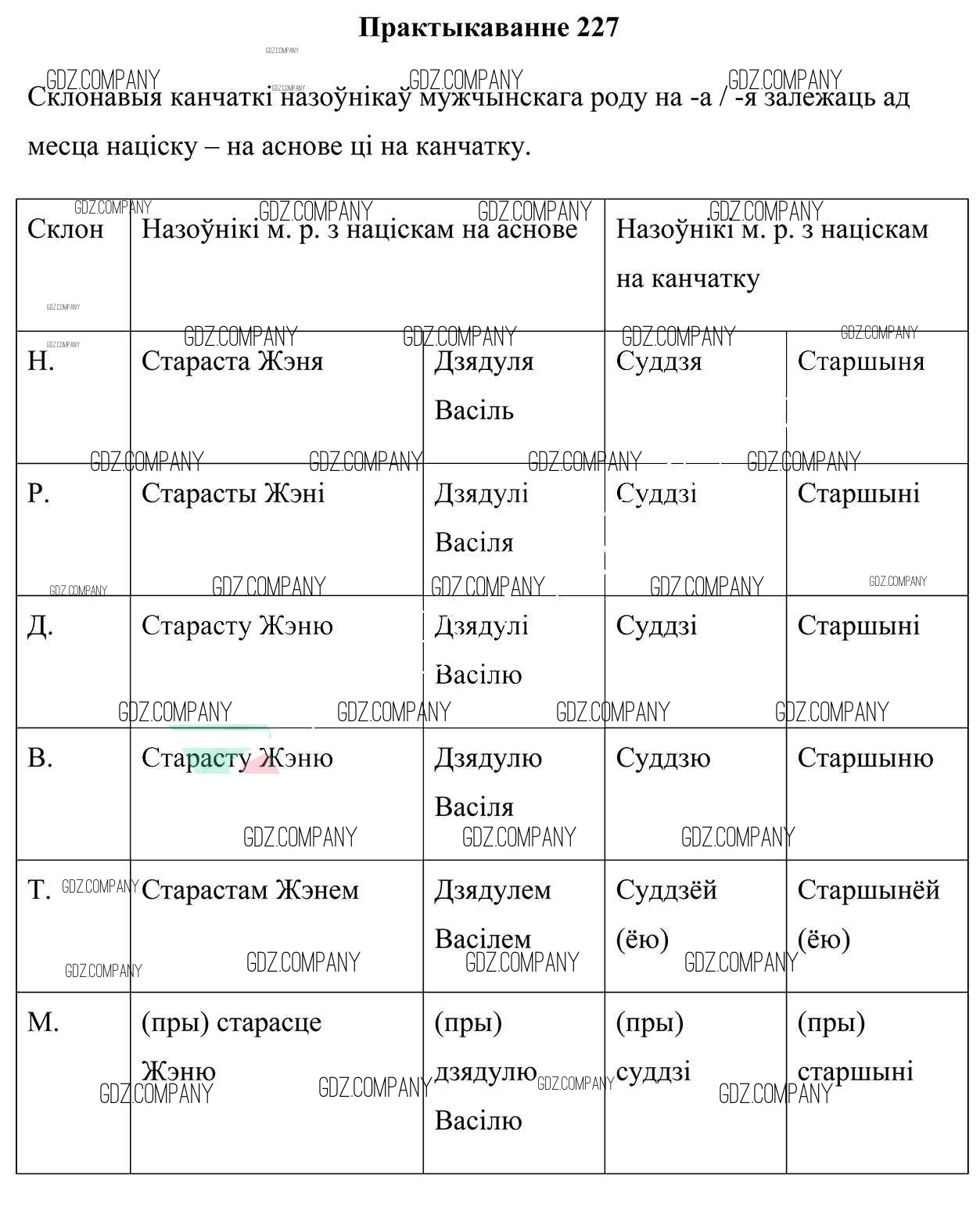 **Практыкаванне 227**

Склонавыя канчаткі назоўнікаў мужчынскага роду на -а / -я залежаць ад месца націску – на аснове ці на канчатку.

| Склон | Назоўнікі м. р. з націскам на аснове | | Назоўнікі м. р. з націскам на канчатку | |
|---|---|---|---|---|
| Н. | Стараста Жэня | Дзядуля Васіль | Суддзя | Старшыня |
| Р. | Старасты Жэні | Дзядулі Васіля | Суддзі | Старшыні |
| Д. | Старасту Жэню | Дзядулі Васілю | Суддзі | Старшыні |
| В. | Старасту Жэню | Дзядулю Васіля | Суддзю | Старшыню |
| Т. | Старастам Жэнем | Дзядулем Васілем | Суддзёй (ёю) | Старшынёй (ёю) |
| М. | (пры) старасце Жэню | (пры) дзядулю Васілю | (пры) суддзі | (пры) старшыні |

GDZ.COMPANY